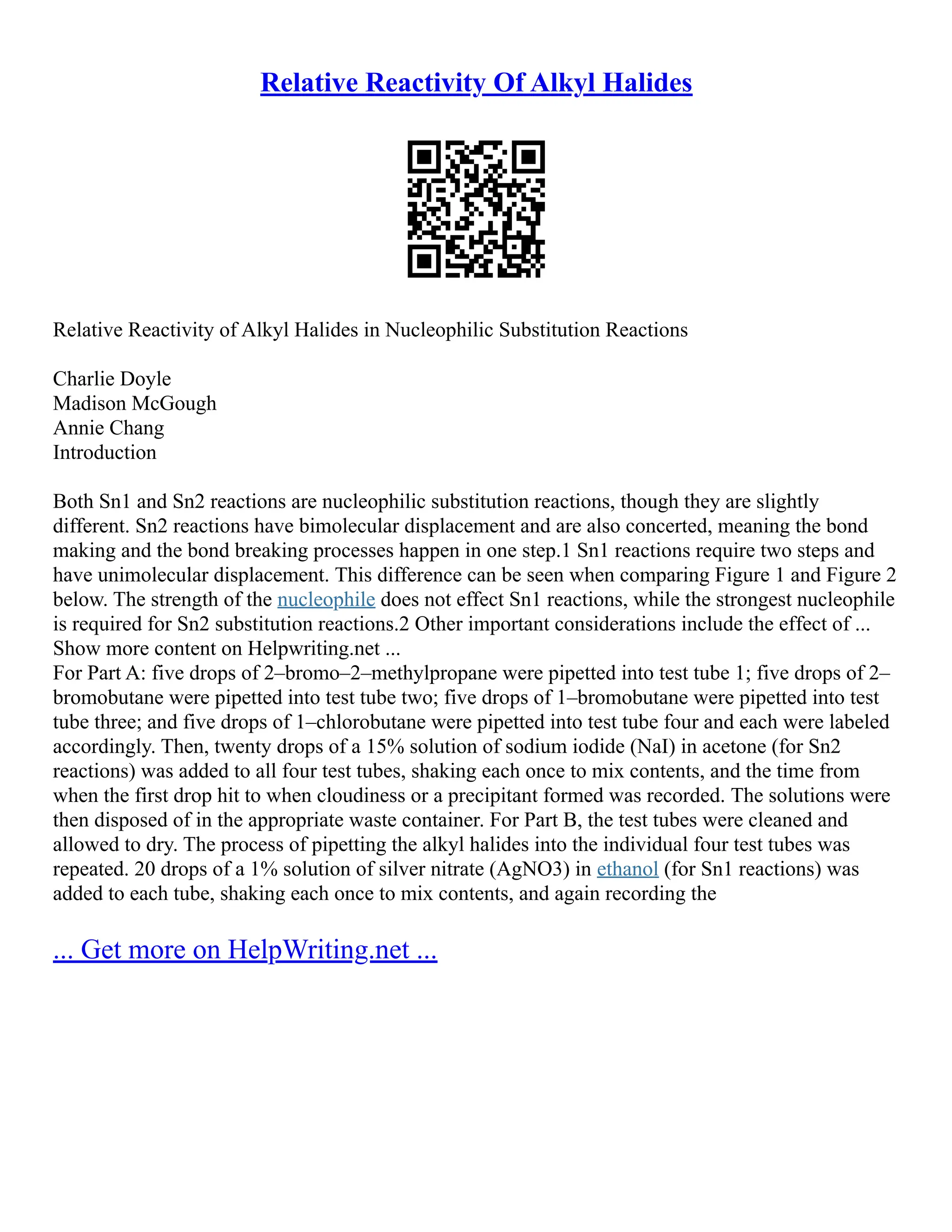 Relative Reactivity Of Alkyl Halides

Relative Reactivity of Alkyl Halides in Nucleophilic Substitution Reactions

Charlie Doyle
Madison McGough
Annie Chang
Introduction

Both Sn1 and Sn2 reactions are nucleophilic substitution reactions, though they are slightly different. Sn2 reactions have bimolecular displacement and are also concerted, meaning the bond making and the bond breaking processes happen in one step.1 Sn1 reactions require two steps and have unimolecular displacement. This difference can be seen when comparing Figure 1 and Figure 2 below. The strength of the nucleophile does not effect Sn1 reactions, while the strongest nucleophile is required for Sn2 substitution reactions.2 Other important considerations include the effect of ...
Show more content on Helpwriting.net ...
For Part A: five drops of 2–bromo–2–methylpropane were pipetted into test tube 1; five drops of 2–bromobutane were pipetted into test tube two; five drops of 1–bromobutane were pipetted into test tube three; and five drops of 1–chlorobutane were pipetted into test tube four and each were labeled accordingly. Then, twenty drops of a 15% solution of sodium iodide (NaI) in acetone (for Sn2 reactions) was added to all four test tubes, shaking each once to mix contents, and the time from when the first drop hit to when cloudiness or a precipitant formed was recorded. The solutions were then disposed of in the appropriate waste container. For Part B, the test tubes were cleaned and allowed to dry. The process of pipetting the alkyl halides into the individual four test tubes was repeated. 20 drops of a 1% solution of silver nitrate (AgNO3) in ethanol (for Sn1 reactions) was added to each tube, shaking each once to mix contents, and again recording the

... Get more on HelpWriting.net ...